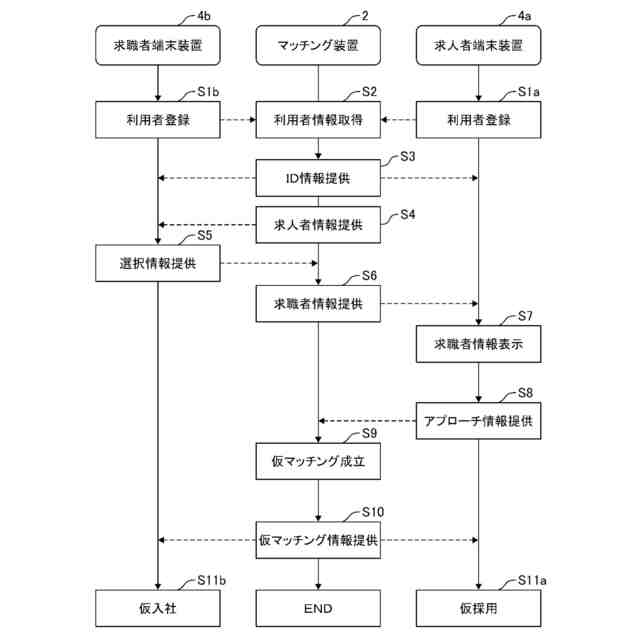 4b
求職者端末装置

2
マッチング装置

4a
求人者端末装置

S1b
利用者登録

S2
利用者情報取得

S1a
利用者登録

S3
ID情報提供

S4
求人者情報提供

S5
選択情報提供

S6
求職者情報提供

S7
求職者情報表示

S8
アプローチ情報提供

S9
仮マッチング成立

S10
仮マッチング情報提供

S11b
仮入社

END

S11a
仮採用